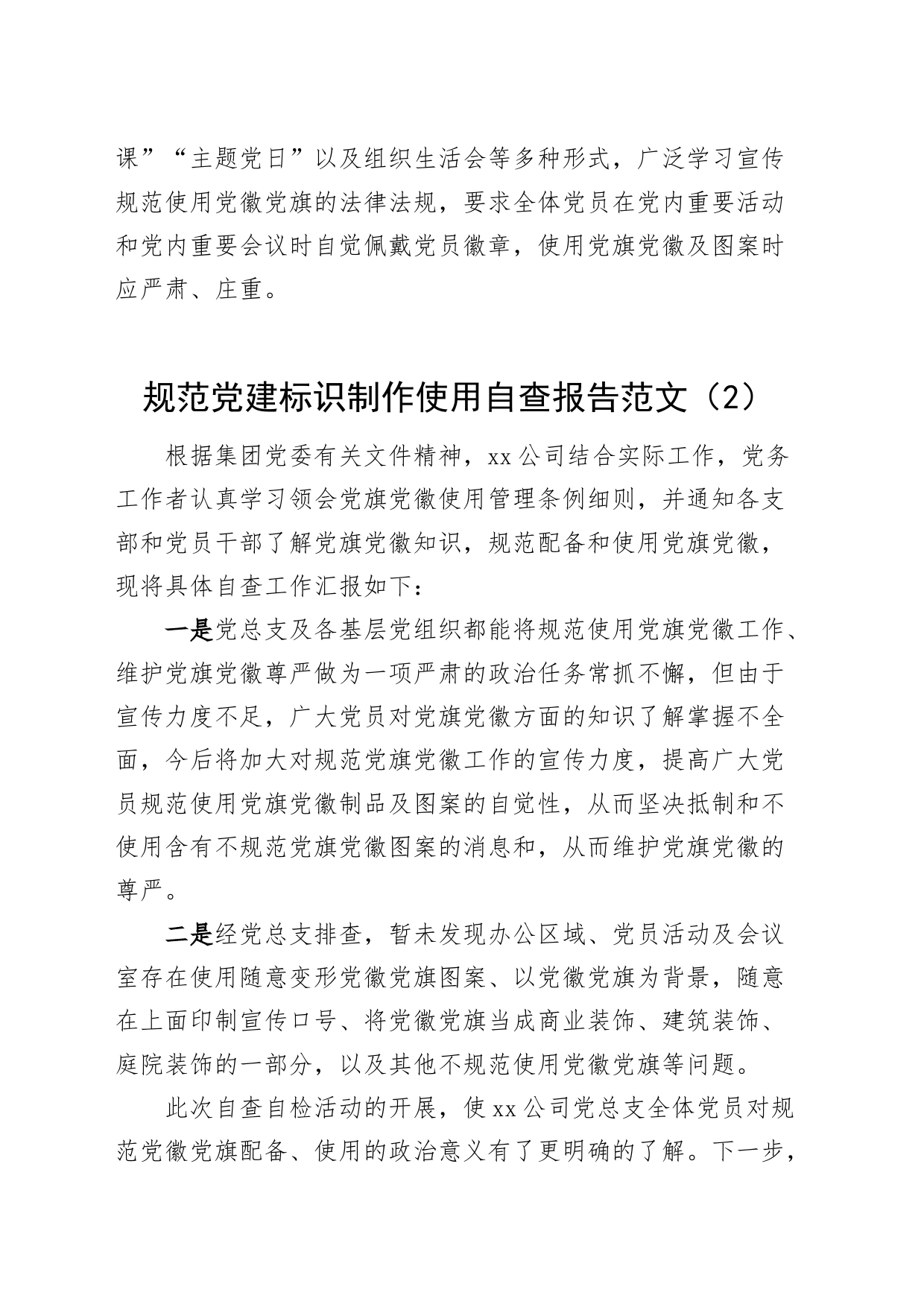 课”“主题党日”以及组织生活会等多种形式，广泛学习宣传规范使用党徽党旗的法律法规，要求全体党员在党内重要活动和党内重要会议时自觉佩戴党员徽章，使用党旗党徽及图案时应严肃、庄重。

规范党建标识制作使用自查报告范文（2）

根据集团党委有关文件精神，xx公司结合实际工作，党务工作者认真学习领会党旗党徽使用管理条例细则，并通知各支部和党员干部了解党旗党徽知识，规范配备和使用党旗党徽，现将具体自查工作汇报如下：

一是党总支及各基层党组织都能将规范使用党旗党徽工作、维护党旗党徽尊严做为一项严肃的政治任务常抓不懈，但由于宣传力度不足，广大党员对党旗党徽方面的知识了解掌握不全面，今后将加大对规范党旗党徽工作的宣传力度，提高广大党员规范使用党旗党徽制品及图案的自觉性，从而坚决抵制和不使用含有不规范党旗党徽图案的消息和，从而维护党旗党徽的尊严。

二是经党总支排查，暂未发现办公区域、党员活动及会议室存在使用随意变形党徽党旗图案、以党徽党旗为背景，随意在上面印制宣传口号、将党徽党旗当成商业装饰、建筑装饰、庭院装饰的一部分，以及其他不规范使用党徽党旗等问题。

此次自查自检活动的开展，使xx公司党总支全体党员对规范党徽党旗配备、使用的政治意义有了更明确的了解。下一步，